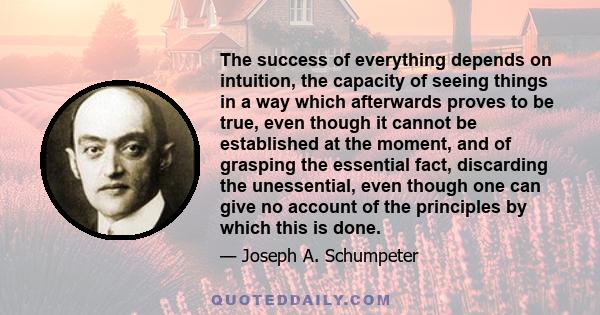 The success of everything depends on intuition, the capacity of seeing things in a way which afterwards proves to be true, even though it cannot be established at the moment, and of grasping the essential fact, discarding the unessential, even though one can give no account of the principles by which this is done.

— Joseph A. Schumpeter

QUOTEDDAILY.COM